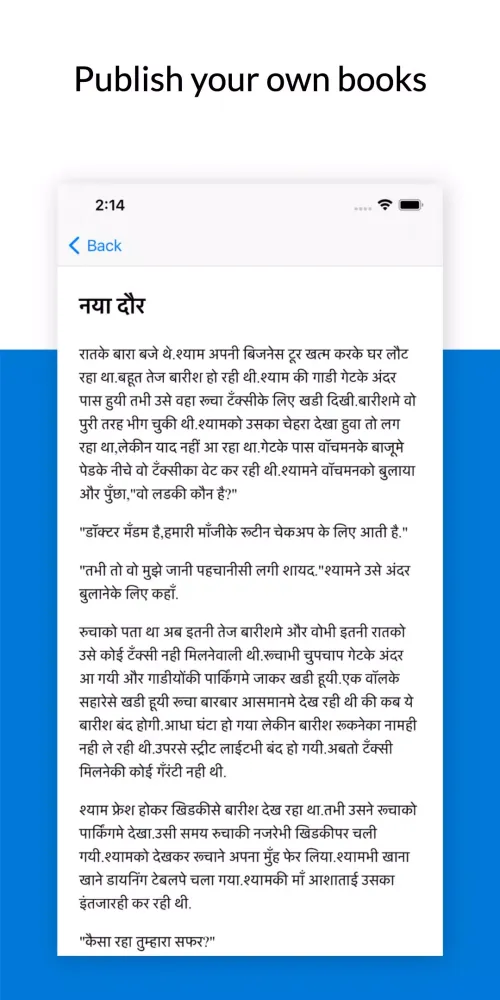 Publish your own books

2:14

Back

नया दौर

रातके बारा बजे थे.श्याम अपनी बिजनेस टूर खत्म करके घर लौट रहा था.बहूत तेज बारीश हो रही थी.श्याम की गाडी गेटके अंदर पास हुयी तभी उसे वहा रूचा टॅक्सीके लिए खडी दिखी.बारीशमे वो पुरी तरह भीग चुकी थी.श्यामको उसका चेहरा देखा हुवा तो लग रहा था,लेकीन याद नहीं आ रहा था.गेटके पास वॉचमनके बाजूमे पेडके नीचे वो टॅक्सीका वेट कर रही थी.श्यामने वॉचमनको बुलाया और पुँछा,"वो लडकी कौन है?"

"डॉक्टर मॅडम है,हमारी माँजीके रूटीन चेकअप के लिए आती है."

"तभी तो वो मुझे जानी पहचानीसी लगी शायद."श्यामने उसे अंदर बुलानेके लिए कहाँ.

रूचाको पता था अब इतनी तेज बारीशमे और वोभी इतनी रातको उसे कोई टॅक्सी नही मिलनेवाली थी.रूचाभी चुपचाप गेटके अंदर आ गयी और गाडीयोंकी पार्किंगमे जाकर खडी हूयी.एक वॉलके सहारेसे खडी हूयी रूचा बारबार आसमानमे देख रही थी की कब ये बारीश बंद होगी.आधा घंटा हो गया लेकीन बारीश रूकनेका नामही नही ले रही थी.उपरसे स्ट्रीट लाईटभी बंद हो गयी.अबतो टॅक्सी मिलनेकी कोई गॅरंटी नही थी.

श्याम फ्रेश होकर खिडकीसे बारीश देख रहा था.तभी उसने रूचाको पार्किंगमे देखा.उसी समय रूचाकी नजरेभी खिडकीपर चली गयी.श्यामको देखकर रूचाने अपना मुँह फेर लिया.श्यामभी खाना खाने डायनिंग टेबलपे चला गया.श्यामकी माँ आशाताई उसका इंतजारही कर रही थी.

"कैसा रहा तुम्हारा सफर?"